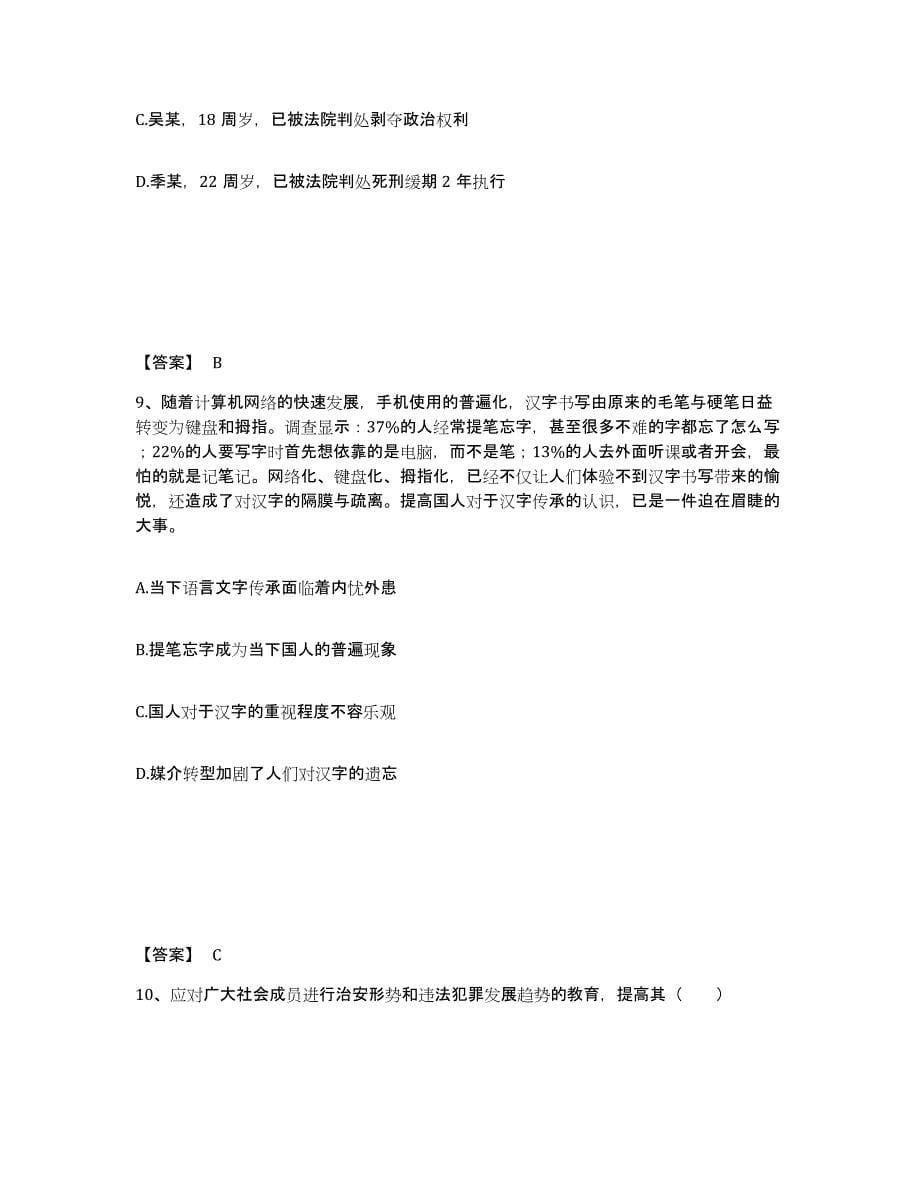 C.吴某，18 周岁，已被法院判处剥夺政治权利

D.季某，22 周岁，已被法院判处死刑缓期 2 年执行

【答案】 B

9、随着计算机网络的快速发展，手机使用的普遍化，汉字书写由原来的毛笔与硬笔日益转变为键盘和拇指。调查显示：37%的人经常提笔忘字，甚至很多不难的字都忘了怎么写；22%的人要写字时首先想依靠的是电脑，而不是笔；13%的人去外面听课或者开会，最怕的就是记笔记。网络化、键盘化、拇指化，已经不仅让人们体验不到汉字书写带来的愉悦，还造成了对汉字的隔膜与疏离。提高国人对于汉字传承的认识，已是一件迫在眉睫的大事。

A.当下语言文字传承面临着内忧外患

B.提笔忘字成为当下国人的普遍现象

C.国人对于汉字的重视程度不容乐观

D.媒介转型加剧了人们对汉字的遗忘

【答案】 C

10、应对广大社会成员进行治安形势和违法犯罪发展趋势的教育，提高其（　　）